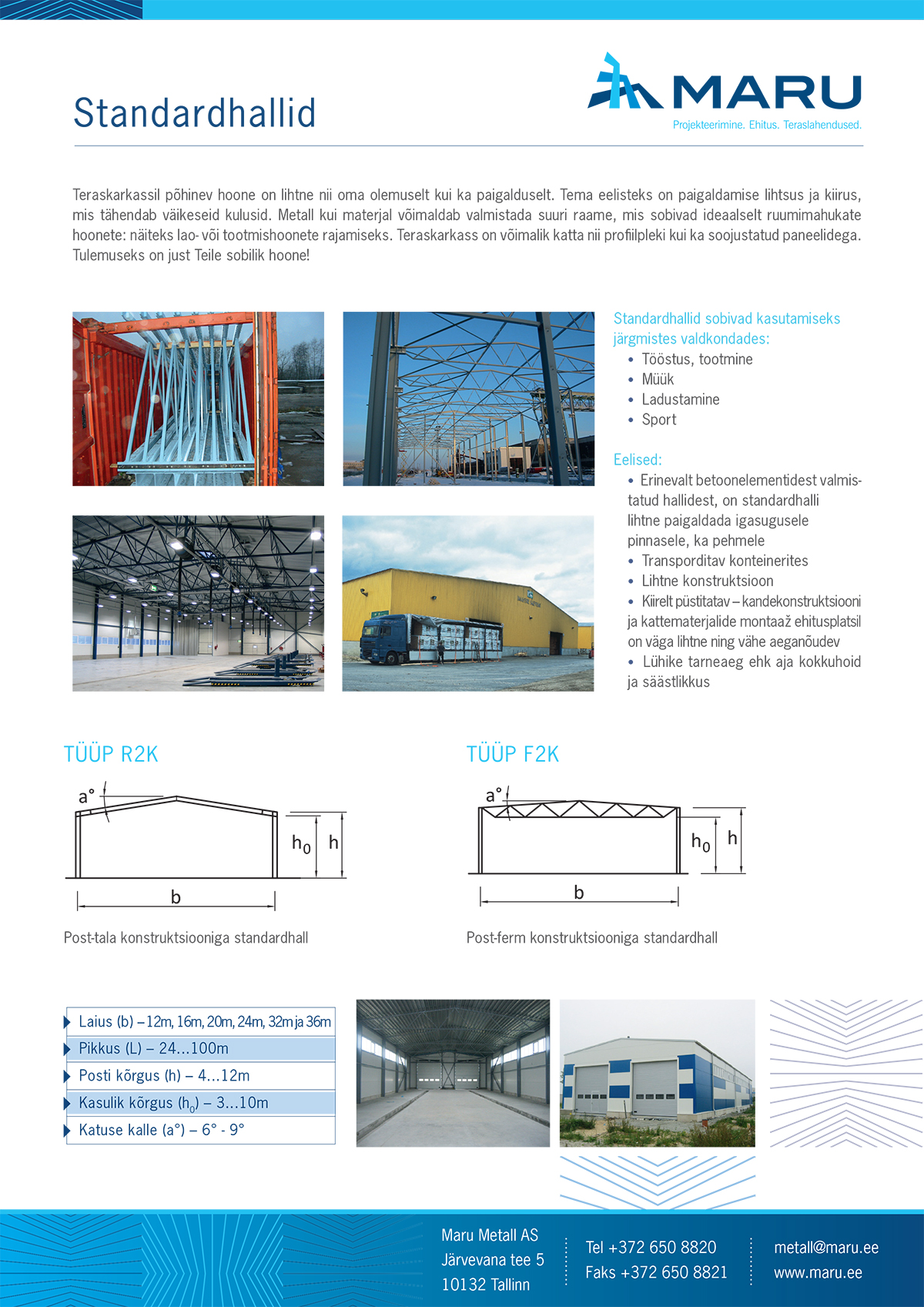 Standardhallid

MARU
Projekteerimine. Ehitus. Teraslahendused.

Teraskarkassil põhinev hoone on lihtne nii oma olemuselt kui ka paigalduselt. Tema eelisteks on paigaldamise lihtsus ja kiirus, mis tähendab väikeseid kulusid. Metall kui materjal võimaldab valmistada suuri raame, mis sobivad ideaalselt ruumimahukate hoonete: näiteks lao- või tootmishoonete rajamiseks. Teraskarkass on võimalik katta nii profiilpleki kui ka soojustatud paneelidega. Tulemuseks on just Teile sobilik hoone!

Standardhallid sobivad kasutamiseks järgmistes valdkondades:
• Tööstus, tootmine
• Müük
• Ladustamine
• Sport

Eelised:
• Erinevalt betoonelementidest valmistatud hallidest, on standardhalli lihtne paigaldada igasugusele pinnasele, ka pehmele
• Transporditav konteinerites
• Lihtne konstruktsioon
• Kiirelt püstitatav – kandekonstruktsiooni ja kattematerjalide montaaž ehitusplatsil on väga lihtne ning vähe aeganõudev
• Lühike tarneaeg ehk aja kokkuhoid ja säästlikkus

TÜÜP R2K
a°
$h_0$
h
b
Post-tala konstruktsiooniga standardhall

TÜÜP F2K
a°
$h_0$
h
b
Post-ferm konstruktsiooniga standardhall

Laius (b) – 12m, 16m, 20m, 24m, 32m ja 36m
Pikkus (L) – 24…100m
Posti kõrgus (h) – 4…12m
Kasulik kõrgus ($h_0$) – 3…10m
Katuse kalle (a°) – 6° - 9°

Maru Metall AS
Järvevana tee 5
10132 Tallinn

Tel +372 650 8820
Faks +372 650 8821

metall@maru.ee
www.maru.ee